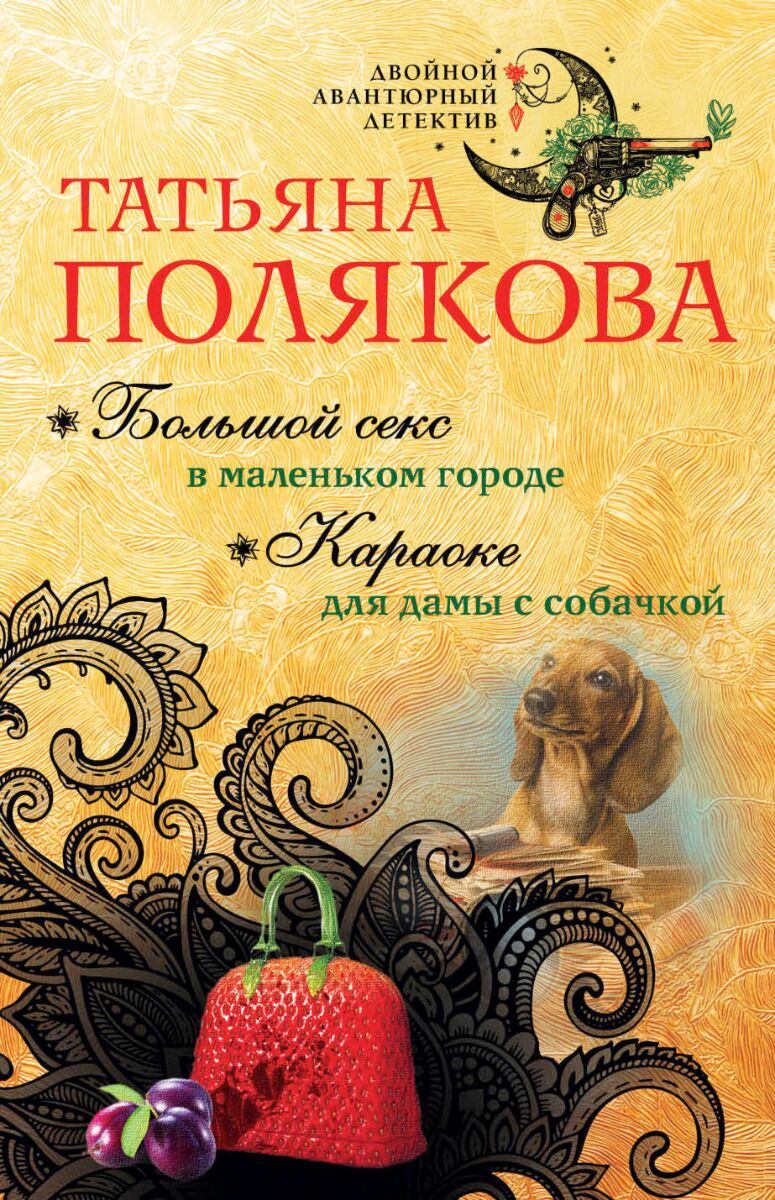 ДВОЙНОЙ АВАНТЮРНЫЙ ДЕТЕКТИВ

ТАТЬЯНА ПОЛЯКОВА

Большой секс в маленьком городе

Караоке для дамы с собачкой